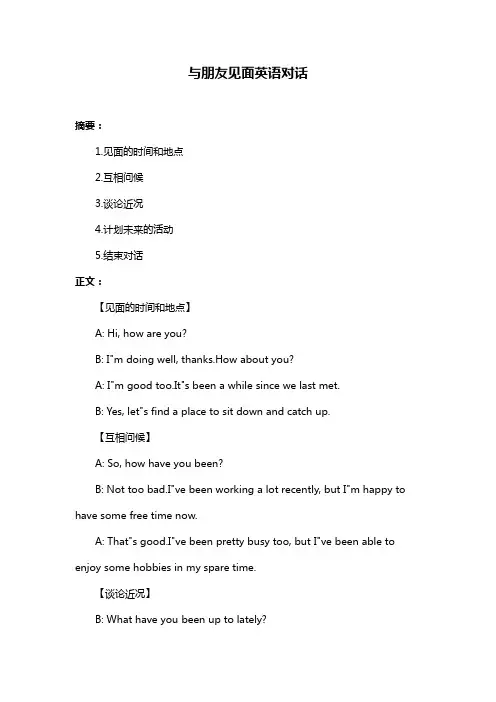 与朋友见面英语对话

摘要：

1.见面的时间和地点

2.互相问候

3.谈论近况

4.计划未来的活动

5.结束对话

正文：

【见面的时间和地点】

A: Hi, how are you?

B: I"m doing well, thanks.How about you?

A: I"m good too.It"s been a while since we last met.

B: Yes, let"s find a place to sit down and catch up.

【互相问候】

A: So, how have you been?

B: Not too bad.I"ve been working a lot recently, but I"m happy to have some free time now.

A: That"s good.I"ve been pretty busy too, but I"ve been able to enjoy some hobbies in my spare time.

【谈论近况】

B: What have you been up to lately?